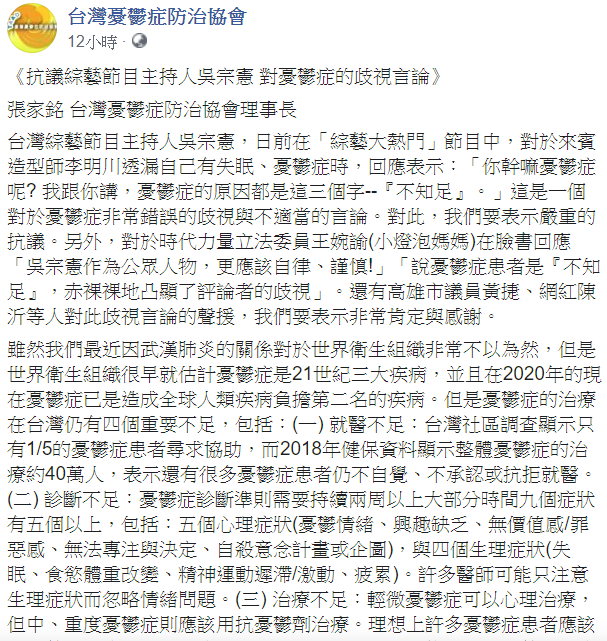 台灣憂鬱症防治協會
12小時 ·

《抗議綜藝節目主持人吳宗憲 對憂鬱症的歧視言論》

張家銘 台灣憂鬱症防治協會理事長

台灣綜藝節目主持人吳宗憲，日前在「綜藝大熱門」節目中，對於來賓造型師李明川透漏自己有失眠、憂鬱症時，回應表示：「你幹嘛憂鬱症呢? 我跟你講，憂鬱症的原因都是這三個字--『不知足』。」這是一個對於憂鬱症非常錯誤的歧視與不適當的言論。對此，我們要表示嚴重的抗議。另外，對於時代力量立法委員王婉諭(小燈泡媽媽)在臉書回應「吳宗憲作為公眾人物，更應該自律、謹慎!」「說憂鬱症患者是『不知足』，赤裸裸地凸顯了評論者的歧視」。還有高雄市議員黃捷、網紅陳沂等人對此歧視言論的聲援，我們要表示非常肯定與感謝。

雖然我們最近因武漢肺炎的關係對於世界衛生組織非常不以為然，但是世界衛生組織很早就估計憂鬱症是21世紀三大疾病，並且在2020年的現在憂鬱症已是造成全球人類疾病負擔第二名的疾病。但是憂鬱症的治療在台灣仍有四個重要不足，包括：(一) 就醫不足：台灣社區調查顯示只有1/5的憂鬱症患者尋求協助，而2018年健保資料顯示整體憂鬱症的治療約40萬人，表示還有很多憂鬱症患者仍不自覺、不承認或抗拒就醫。(二) 診斷不足：憂鬱症診斷準則需要持續兩周以上大部分時間九個症狀有五個以上，包括：五個心理症狀(憂鬱情緒、興趣缺乏、無價值感/罪惡感、無法專注與決定、自殺意念計畫或企圖)，與四個生理症狀(失眠、食慾體重改變、精神運動遲滯/激動、疲累)。許多醫師可能只注意生理症狀而忽略情緒問題。(三) 治療不足：輕微憂鬱症可以心理治療，但中、重度憂鬱症則應該用抗憂鬱劑治療。理想上許多憂鬱症患者應該